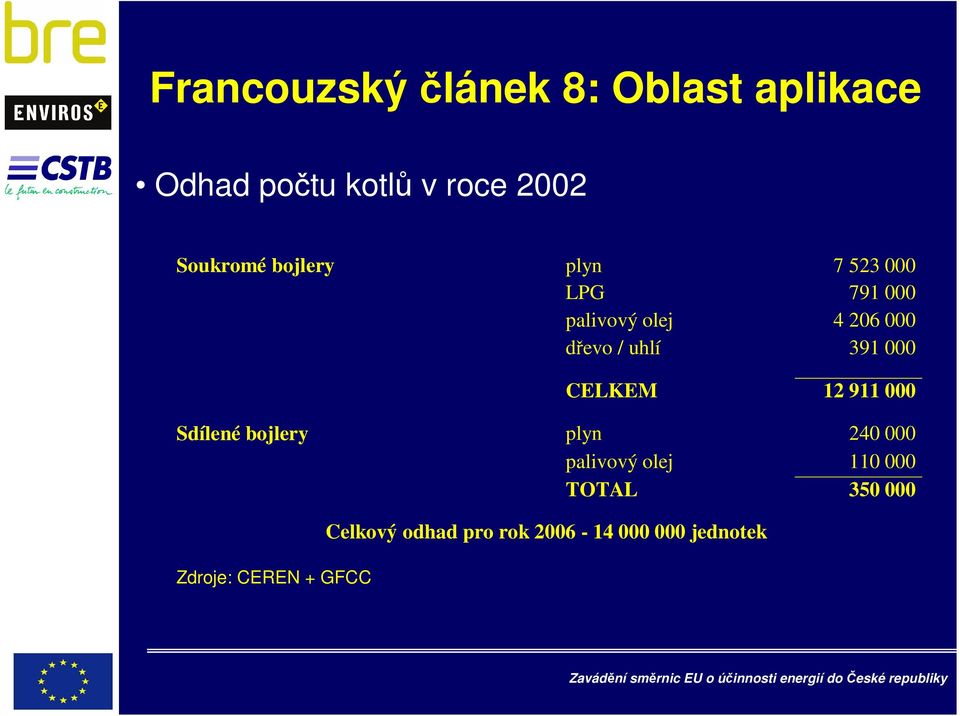 bre

ENVIROS

CSTB
le futur en construction

Francouzský článek 8: Oblast aplikace

• Odhad počtu kotlů v roce 2002

| | | |
|---|---|---|
| Soukromé bojlery | plyn | 7 523 000 |
| | LPG | 791 000 |
| | palivový olej | 4 206 000 |
| | dřevo / uhlí | 391 000 |
| | CELKEM | 12 911 000 |
| Sdílené bojlery | plyn | 240 000 |
| | palivový olej | 110 000 |
| | TOTAL | 350 000 |

Celkový odhad pro rok 2006 - 14 000 000 jednotek

Zdroje: CEREN + GFCC

Zavádění směrnic EU o účinnosti energií do České republiky